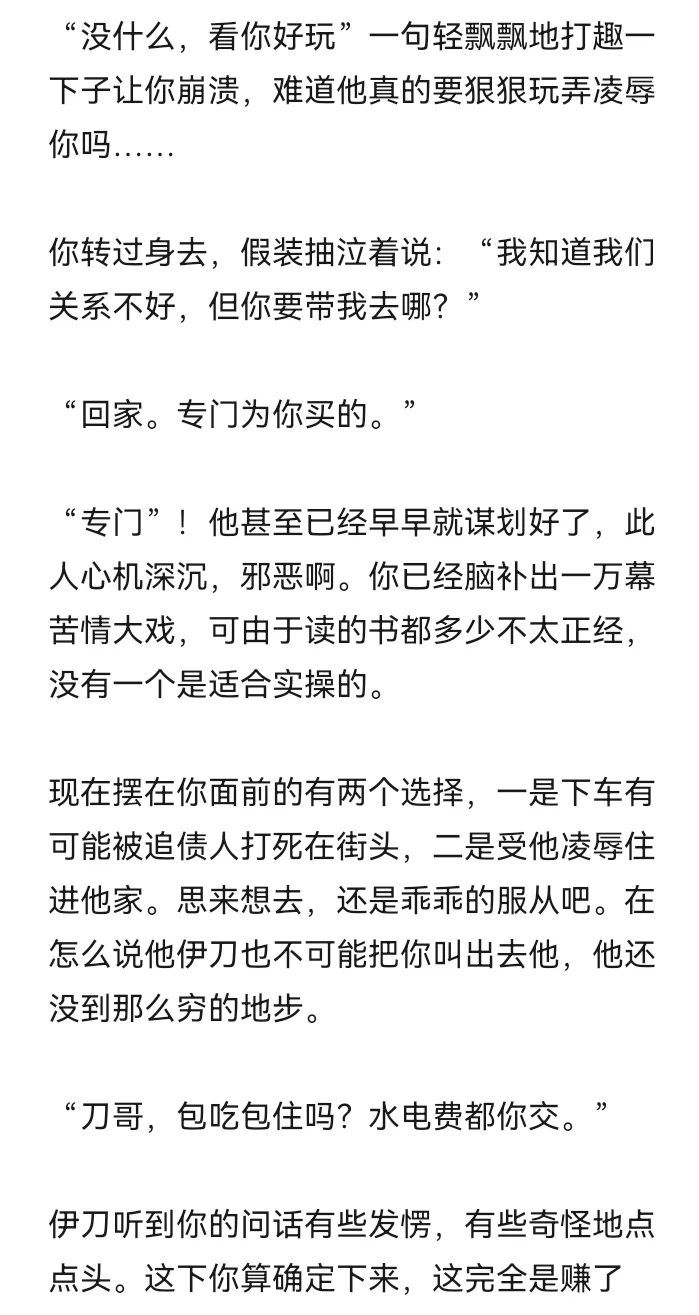 “没什么，看你好玩”一句轻飘飘地打趣一下子让你崩溃，难道他真的要狠狠玩弄凌辱你吗……

你转过身去，假装抽泣着说：“我知道我们关系不好，但你要带我去哪？”

“回家。专门为你买的。”

“专门”！他甚至已经早早就谋划好了，此人心机深沉，邪恶啊。你已经脑补出一万幕苦情大戏，可由于读的书都多少不太正经，没有一个是适合实操的。

现在摆在你面前的有两个选择，一是下车有可能被追债人打死在街头，二是受他凌辱住进他家。思来想去，还是乖乖的服从吧。在怎么说他伊刀也不可能把你叫出去他，他还没到那么穷的地步。

“刀哥，包吃包住吗？水电费都你交。”

伊刀听到你的问话有些发愣，有些奇怪地点点头。这下你算确定下来，这完全是赚了